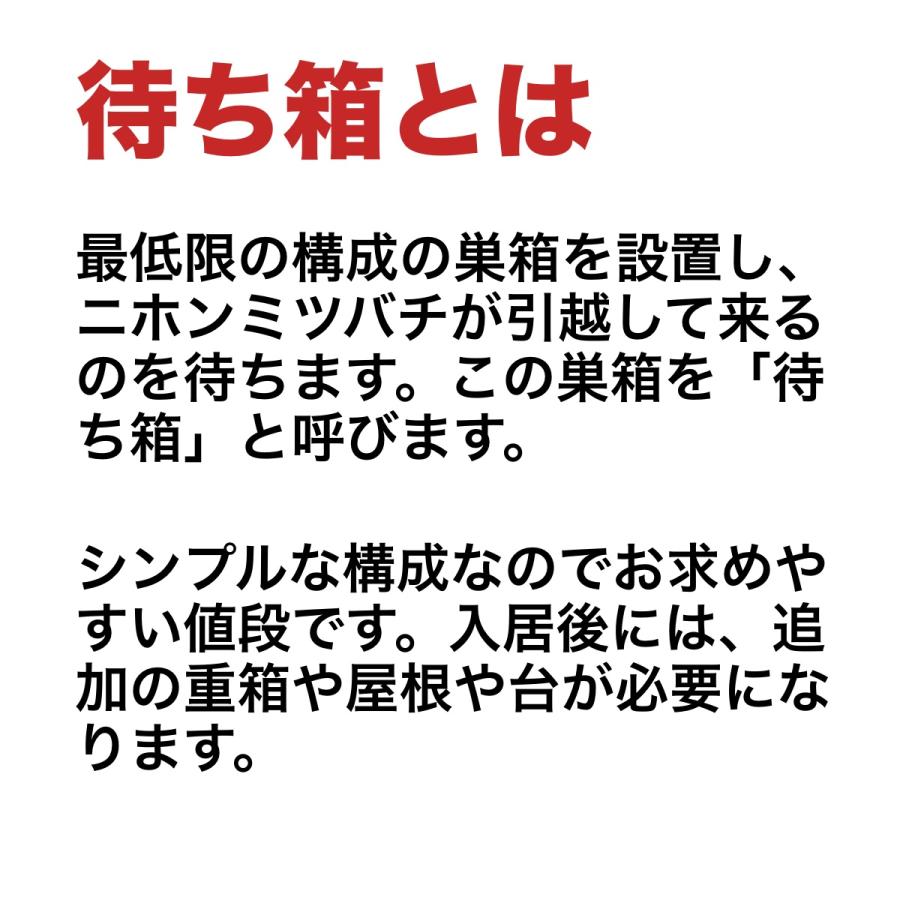 待ち箱とは

最低限の構成の巣箱を設置し、ニホンミツバチが引越して来るのを待ちます。この巣箱を「待ち箱」と呼びます。

シンプルな構成なのでお求めやすい値段です。入居後には、追加の重箱や屋根や台が必要になります。